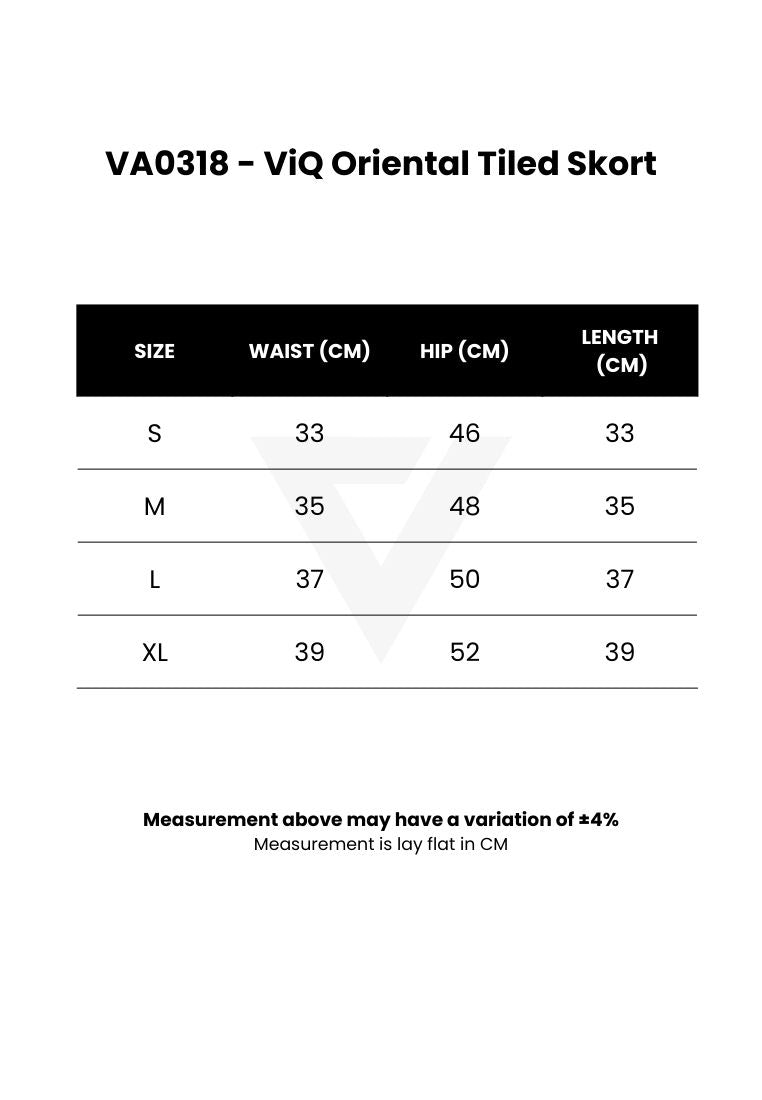 VA0318 - ViQ Oriental Tiled Skort

| SIZE | WAIST (CM) | HIP (CM) | LENGTH (CM) |
|---|---|---|---|
| S | 33 | 46 | 33 |
| M | 35 | 48 | 35 |
| L | 37 | 50 | 37 |
| XL | 39 | 52 | 39 |

Measurement above may have a variation of ±4%
Measurement is lay flat in CM